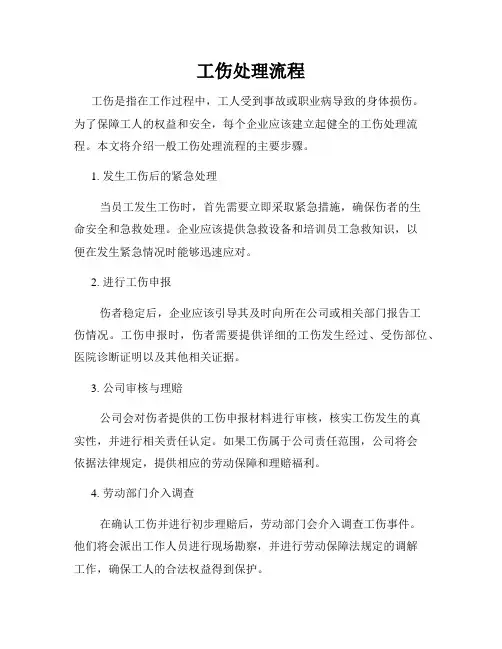 工伤处理流程

工伤是指在工作过程中，工人受到事故或职业病导致的身体损伤。为了保障工人的权益和安全，每个企业应该建立起健全的工伤处理流程。本文将介绍一般工伤处理流程的主要步骤。

1. 发生工伤后的紧急处理

当员工发生工伤时，首先需要立即采取紧急措施，确保伤者的生命安全和急救处理。企业应该提供急救设备和培训员工急救知识，以便在发生紧急情况时能够迅速应对。

2. 进行工伤申报

伤者稳定后，企业应该引导其及时向所在公司或相关部门报告工伤情况。工伤申报时，伤者需要提供详细的工伤发生经过、受伤部位、医院诊断证明以及其他相关证据。

3. 公司审核与理赔

公司会对伤者提供的工伤申报材料进行审核，核实工伤发生的真实性，并进行相关责任认定。如果工伤属于公司责任范围，公司将会依据法律规定，提供相应的劳动保障和理赔福利。

4. 劳动部门介入调查

在确认工伤并进行初步理赔后，劳动部门会介入调查工伤事件。他们将会派出工作人员进行现场勘察，并进行劳动保障法规定的调解工作，确保工人的合法权益得到保护。